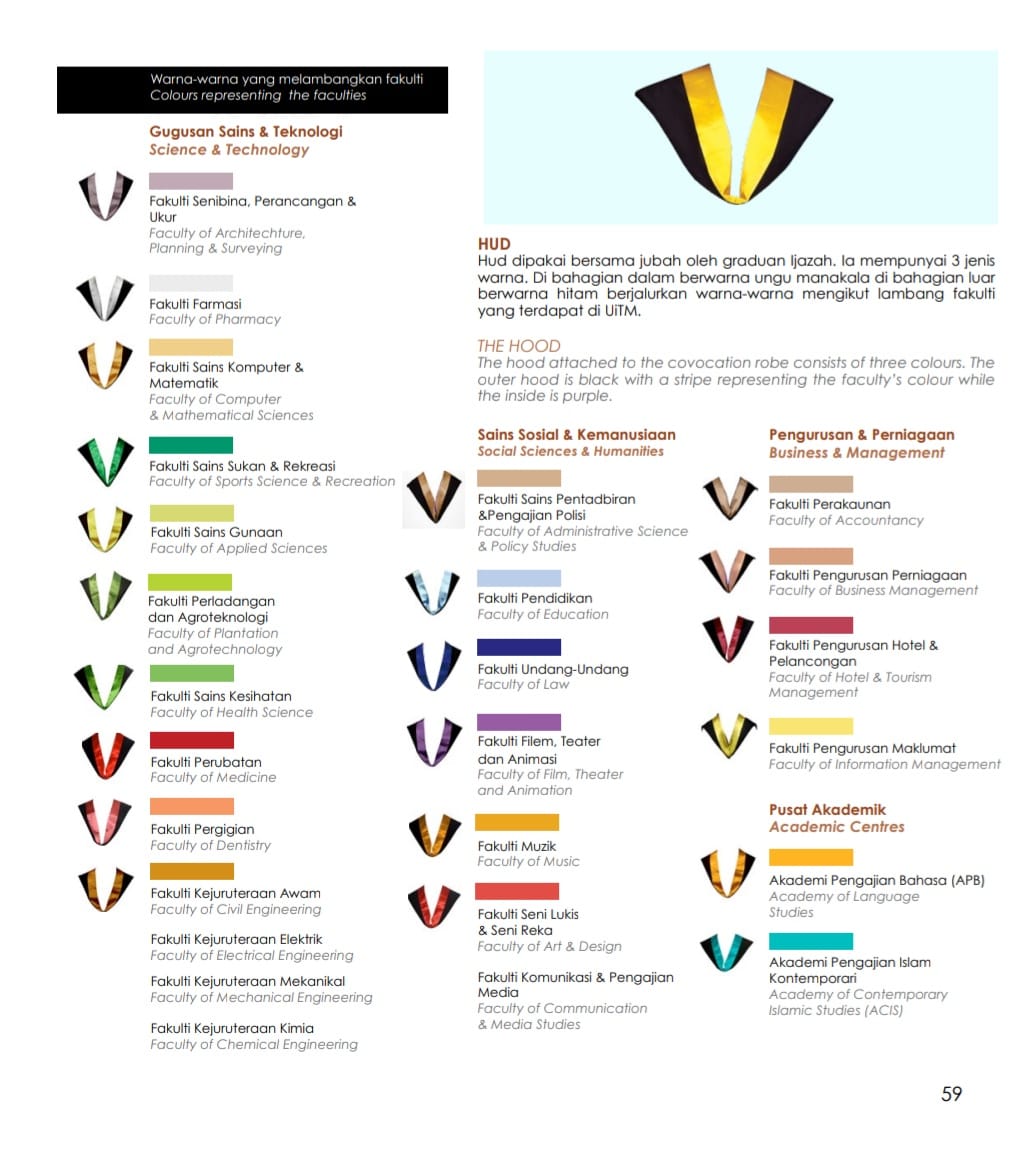 Warna-warna yang melambangkan fakulti
Colours representing the faculties

Gugusan Sains & Teknologi
Science & Technology

Fakulti Senibina, Perancangan & Ukur
Faculty of Architechture, Planning & Surveying

Fakulti Farmasi
Faculty of Pharmacy

Fakulti Sains Komputer & Matematik
Faculty of Computer & Mathematical Sciences

Fakulti Sains Sukan & Rekreasi
Faculty of Sports Science & Recreation

Fakulti Sains Gunaan
Faculty of Applied Sciences

Fakulti Perladangan dan Agroteknologi
Faculty of Plantation and Agrotechnology

Fakulti Sains Kesihatan
Faculty of Health Science

Fakulti Perubatan
Faculty of Medicine

Fakulti Pergigian
Faculty of Dentistry

Fakulti Kejuruteraan Awam
Faculty of Civil Engineering

Fakulti Kejuruteraan Elektrik
Faculty of Electrical Engineering

Fakulti Kejuruteraan Mekanikal
Faculty of Mechanical Engineering

Fakulti Kejuruteraan Kimia
Faculty of Chemical Engineering

HUD
Hud dipakai bersama jubah oleh graduan Ijazah. Ia mempunyai 3 jenis warna. Di bahagian dalam berwarna ungu manakala di bahagian luar berwarna hitam berjalurkan warna-warna mengikut lambang fakulti yang terdapat di UiTM.

THE HOOD
The hood attached to the covocation robe consists of three colours. The outer hood is black with a stripe representing the faculty's colour while the inside is purple.

Sains Sosial & Kemanusiaan
Social Sciences & Humanities

Fakulti Sains Pentadbiran &Pengajian Polisi
Faculty of Administrative Science & Policy Studies

Fakulti Pendidikan
Faculty of Education

Fakulti Undang-Undang
Faculty of Law

Fakulti Filem, Teater dan Animasi
Faculty of Film, Theater and Animation

Fakulti Muzik
Faculty of Music

Fakulti Seni Lukis & Seni Reka
Faculty of Art & Design

Fakulti Komunikasi & Pengajian Media
Faculty of Communication & Media Studies

Pengurusan & Perniagaan
Business & Management

Fakulti Perakaunan
Faculty of Accountancy

Fakulti Pengurusan Perniagaan
Faculty of Business Management

Fakulti Pengurusan Hotel & Pelancongan
Faculty of Hotel & Tourism Management

Fakulti Pengurusan Maklumat
Faculty of Information Management

Pusat Akademik
Academic Centres

Akademi Pengajian Bahasa (APB)
Academy of Language Studies

Akademi Pengajian Islam Kontemporari
Academy of Contemporary Islamic Studies (ACIS)

59